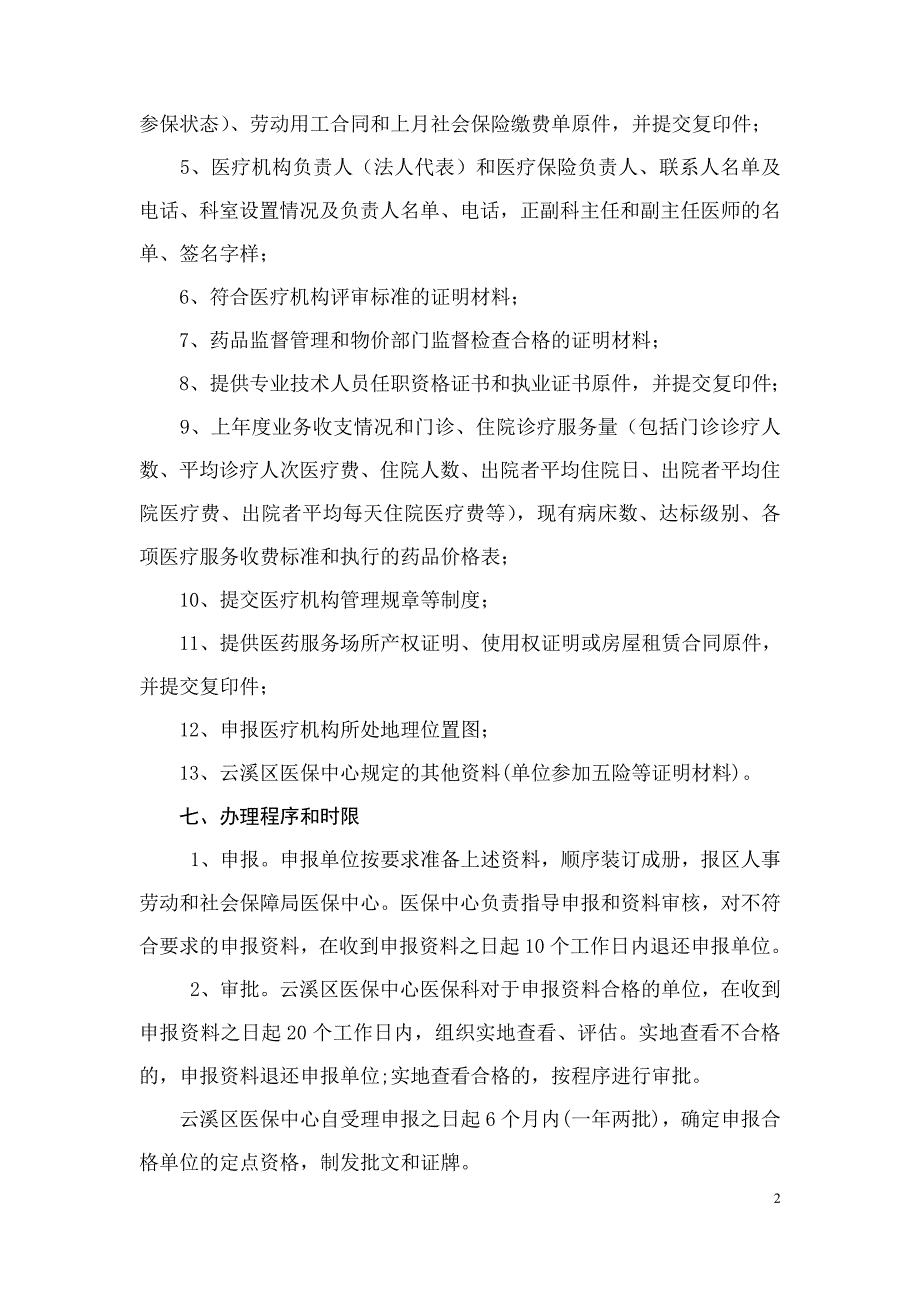 参保状态）、劳动用工合同和上月社会保险缴费单原件，并提交复印件；

5、医疗机构负责人（法人代表）和医疗保险负责人、联系人名单及电话、科室设置情况及负责人名单、电话，正副科主任和副主任医师的名单、签名字样；

6、符合医疗机构评审标准的证明材料；

7、药品监督管理和物价部门监督检查合格的证明材料；

8、提供专业技术人员任职资格证书和执业证书原件，并提交复印件；

9、上年度业务收支情况和门诊、住院诊疗服务量（包括门诊诊疗人数、平均诊疗人次医疗费、住院人数、出院者平均住院日、出院者平均住院医疗费、出院者平均每天住院医疗费等），现有病床数、达标级别、各项医疗服务收费标准和执行的药品价格表；

10、提交医疗机构管理规章等制度；

11、提供医药服务场所产权证明、使用权证明或房屋租赁合同原件，并提交复印件；

12、申报医疗机构所处地理位置图；

13、云溪区医保中心规定的其他资料(单位参加五险等证明材料)。

七、办理程序和时限

1、申报。申报单位按要求准备上述资料，顺序装订成册，报区人事劳动和社会保障局医保中心。医保中心负责指导申报和资料审核，对不符合要求的申报资料，在收到申报资料之日起10个工作日内退还申报单位。

2、审批。云溪区医保中心医保科对于申报资料合格的单位，在收到申报资料之日起20个工作日内，组织实地查看、评估。实地查看不合格的，申报资料退还申报单位;实地查看合格的，按程序进行审批。

云溪区医保中心自受理申报之日起6个月内(一年两批)，确定申报合格单位的定点资格，制发批文和证牌。

2